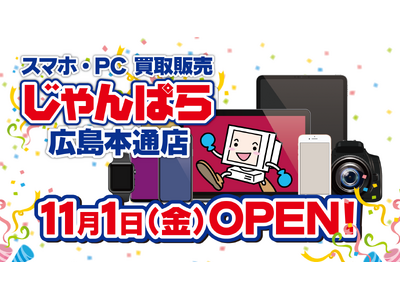 スマホ・PC 買取販売
じゃんぱら
広島本通店

11月1日(金)OPEN!